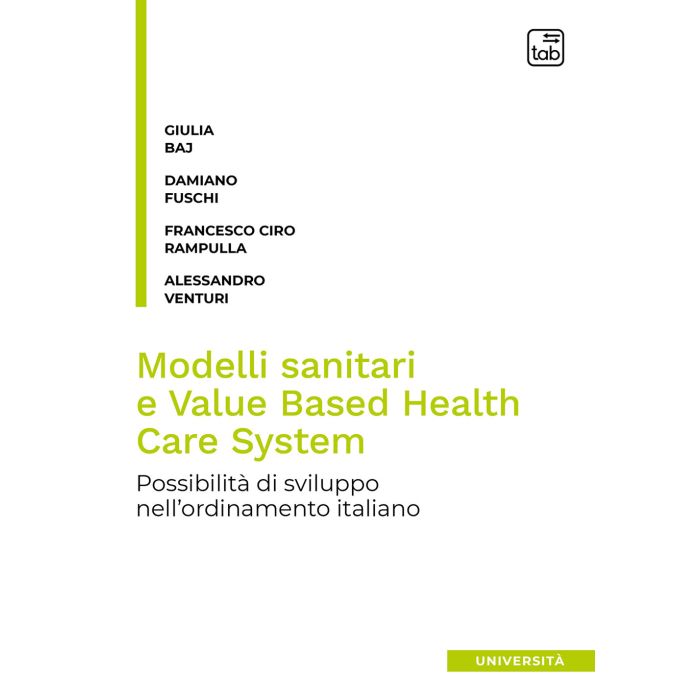 tab

GIULIA
BAJ

DAMIANO
FUSCHI

FRANCESCO CIRO
RAMPULLA

ALESSANDRO
VENTURI

Modelli sanitari
e Value Based Health
Care System

Possibilità di sviluppo
nell'ordinamento italiano

UNIVERSITÀ